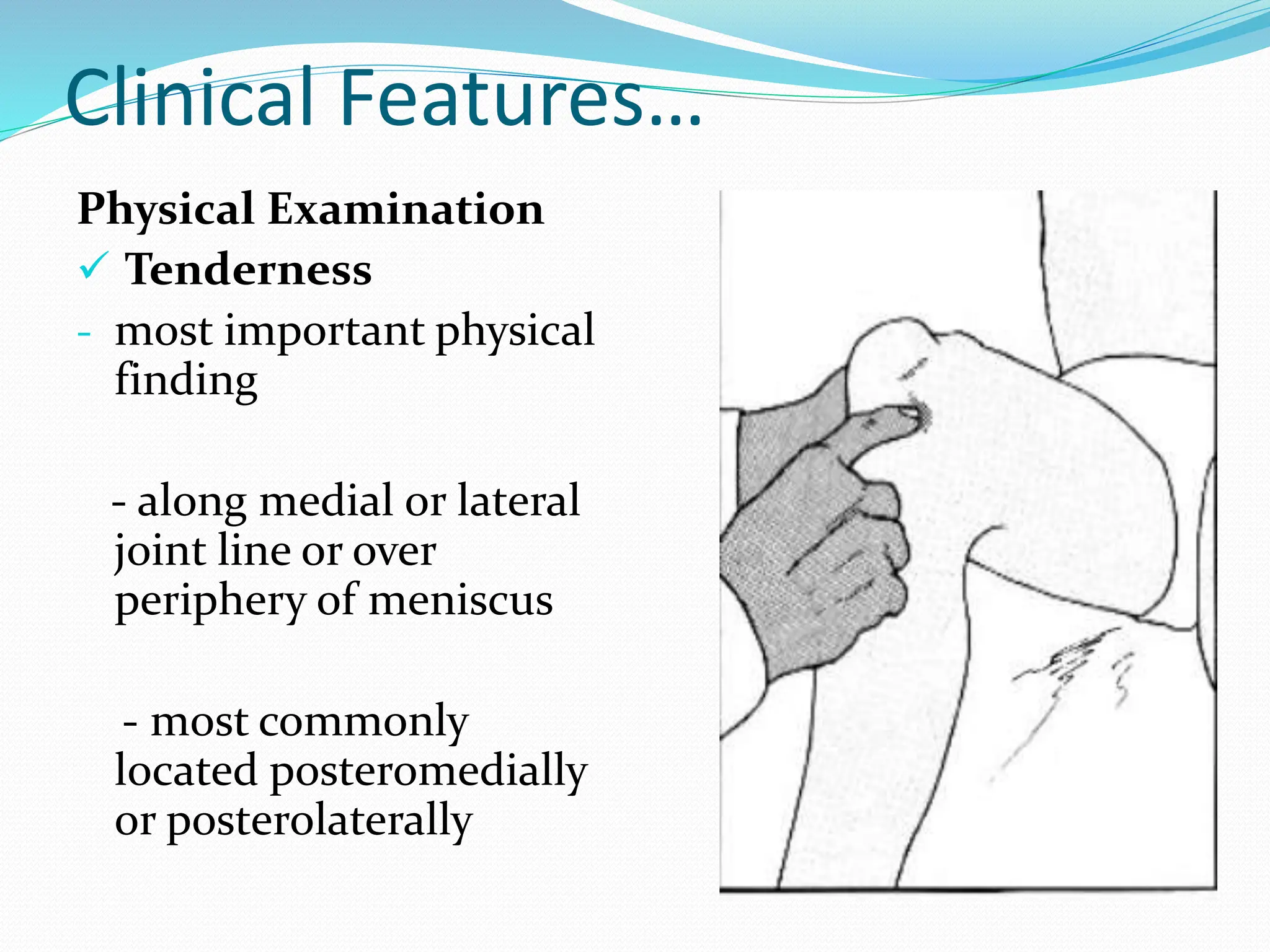 Clinical Features…

Physical Examination

✓ Tenderness

- most important physical finding

- along medial or lateral joint line or over periphery of meniscus

- most commonly located posteromedially or posterolaterally